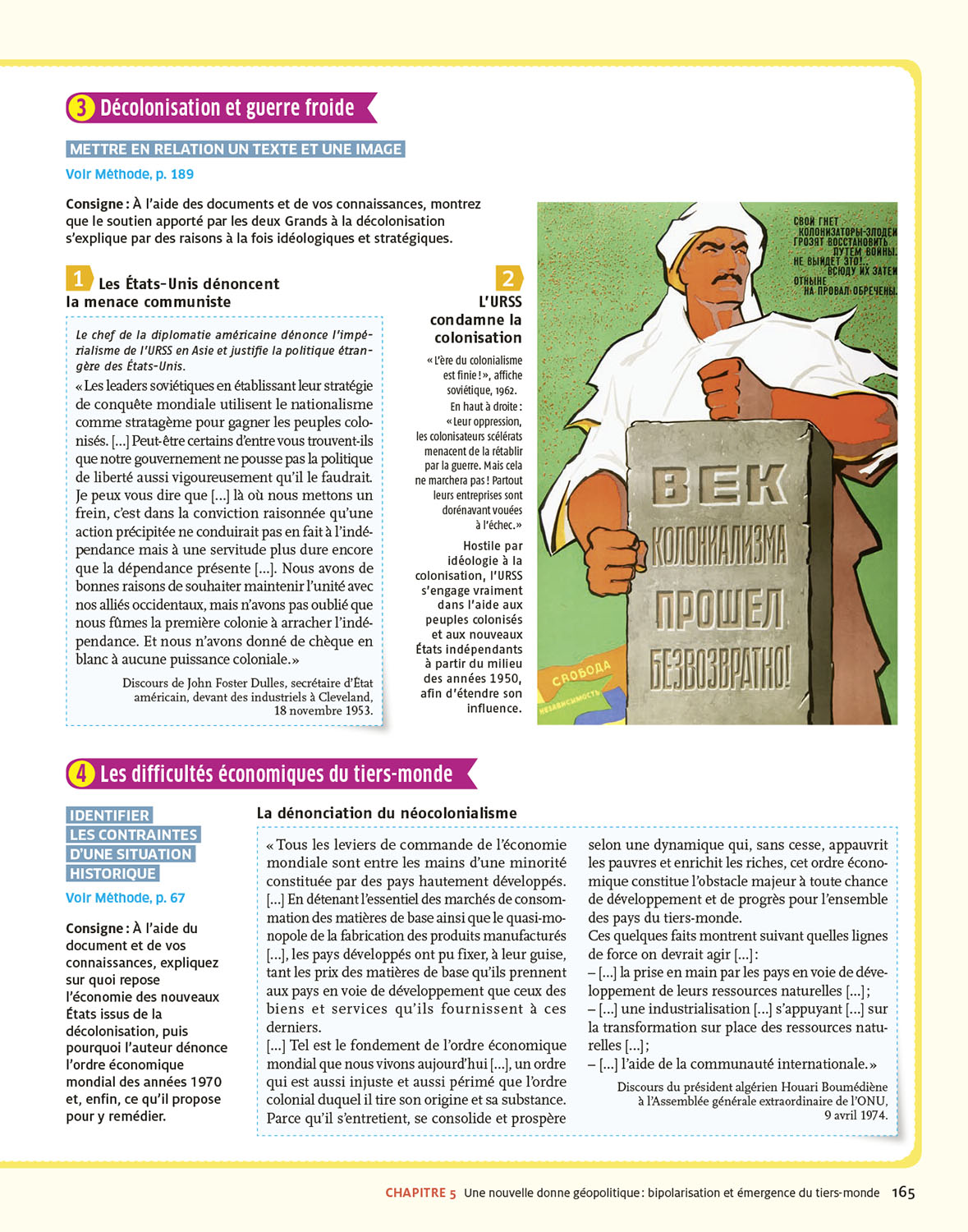 3 Décolonisation et guerre froide

METTRE EN RELATION UN TEXTE ET UNE IMAGE
Voir Méthode, p. 189

Consigne : À l'aide des documents et de vos connaissances, montrez que le soutien apporté par les deux Grands à la décolonisation s'explique par des raisons à la fois idéologiques et stratégiques.

1 Les États-Unis dénoncent la menace communiste

Le chef de la diplomatie américaine dénonce l'impérialisme de l'URSS en Asie et justifie la politique étrangère des États-Unis.

« Les leaders soviétiques en établissant leur stratégie de conquête mondiale utilisent le nationalisme comme stratagème pour gagner les peuples colonisés. [...] Peut-être certains d'entre vous trouvent-ils que notre gouvernement ne pousse pas la politique de liberté aussi vigoureusement qu'il le faudrait. Je peux vous dire que [...] là où nous mettons un frein, c'est dans la conviction raisonnée qu'une action précipitée ne conduirait pas en fait à l'indépendance mais à une servitude plus dure encore que la dépendance présente [...]. Nous avons de bonnes raisons de souhaiter maintenir l'unité avec nos alliés occidentaux, mais n'avons pas oublié que nous fûmes la première colonie à arracher l'indépendance. Et nous n'avons donné de chèque en blanc à aucune puissance coloniale. »

Discours de John Foster Dulles, secrétaire d'État américain, devant des industriels à Cleveland, 18 novembre 1953.

2 L'URSS condamne la colonisation

« L'ère du colonialisme est finie ! », affiche soviétique, 1962.
En haut à droite : « Leur oppression, les colonisateurs scélérats menacent de la rétablir par la guerre. Mais cela ne marchera pas ! Partout leurs entreprises sont dorénavant vouées à l'échec. »

Hostile par idéologie à la colonisation, l'URSS s'engage vraiment dans l'aide aux peuples colonisés et aux nouveaux États indépendants à partir du milieu des années 1950, afin d'étendre son influence.

СВОЙ ГНЕТ КОЛОНИЗАТОРЫ-ЗЛОДЕИ ГРОЗЯТ ВОССТАНОВИТЬ ПУТЕМ ВОЙНЫ. НЕ ВЫЙДЕТ ЭТО! ВСЮДУ ИХ ЗАТЕИ ОТНЫНЕ НА ПРОВАЛ ОБРЕЧЕНЫ.

ВЕК КОЛОНИАЛИЗМА ПРОШЕЛ БЕЗВОЗВРАТНО!

СВОБОДА
НЕЗАВИСИМОСТЬ

4 Les difficultés économiques du tiers-monde

IDENTIFIER LES CONTRAINTES D'UNE SITUATION HISTORIQUE
Voir Méthode, p. 67

Consigne : À l'aide du document et de vos connaissances, expliquez sur quoi repose l'économie des nouveaux États issus de la décolonisation, puis pourquoi l'auteur dénonce l'ordre économique mondial des années 1970 et, enfin, ce qu'il propose pour y remédier.

La dénonciation du néocolonialisme

« Tous les leviers de commande de l'économie mondiale sont entre les mains d'une minorité constituée par des pays hautement développés. [...] En détenant l'essentiel des marchés de consommation des matières de base ainsi que le quasi-monopole de la fabrication des produits manufacturés [...], les pays développés ont pu fixer, à leur guise, tant les prix des matières de base qu'ils prennent aux pays en voie de développement que ceux des biens et services qu'ils fournissent à ces derniers.
[...] Tel est le fondement de l'ordre économique mondial que nous vivons aujourd'hui [...], un ordre qui est aussi injuste et aussi périmé que l'ordre colonial duquel il tire son origine et sa substance. Parce qu'il s'entretient, se consolide et prospère selon une dynamique qui, sans cesse, appauvrit les pauvres et enrichit les riches, cet ordre économique constitue l'obstacle majeur à toute chance de développement et de progrès pour l'ensemble des pays du tiers-monde.
Ces quelques faits montrent suivant quelles lignes de force on devrait agir [...] :
– [...] la prise en main par les pays en voie de développement de leurs ressources naturelles [...] ;
– [...] une industrialisation [...] s'appuyant [...] sur la transformation sur place des ressources naturelles [...] ;
– [...] l'aide de la communauté internationale. »

Discours du président algérien Houari Boumédiène à l'Assemblée générale extraordinaire de l'ONU, 9 avril 1974.

CHAPITRE 5 Une nouvelle donne géopolitique : bipolarisation et émergence du tiers-monde 165